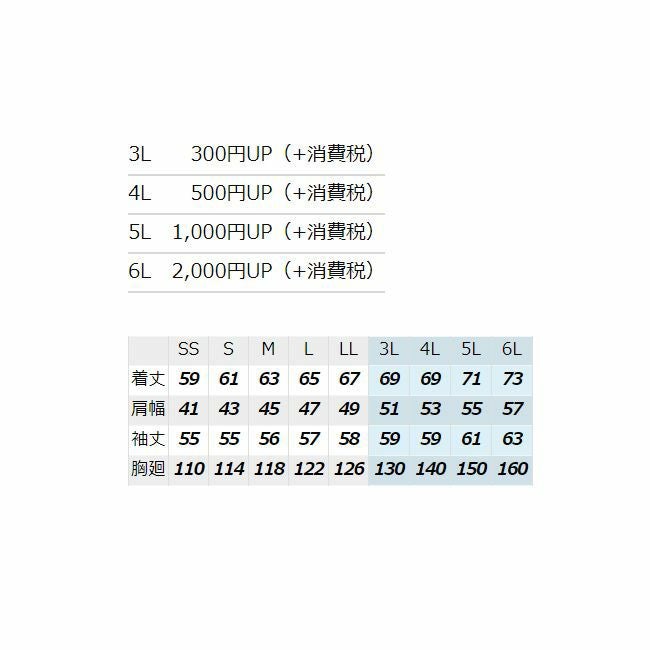 3L 300円UP（+消費税）

4L 500円UP（+消費税）

5L 1,000円UP（+消費税）

6L 2,000円UP（+消費税）

|  | SS | S | M | L | LL | 3L | 4L | 5L | 6L |
|---|---|---|---|---|---|---|---|---|---|
| 着丈 | 59 | 61 | 63 | 65 | 67 | 69 | 69 | 71 | 73 |
| 肩幅 | 41 | 43 | 45 | 47 | 49 | 51 | 53 | 55 | 57 |
| 袖丈 | 55 | 55 | 56 | 57 | 58 | 59 | 59 | 61 | 63 |
| 胸廻 | 110 | 114 | 118 | 122 | 126 | 130 | 140 | 150 | 160 |